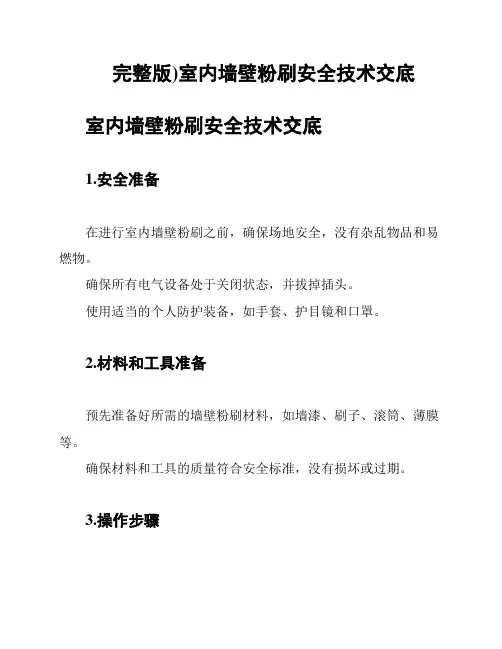 完整版)室内墙壁粉刷安全技术交底

室内墙壁粉刷安全技术交底

1.安全准备

在进行室内墙壁粉刷之前，确保场地安全，没有杂乱物品和易燃物。

确保所有电气设备处于关闭状态，并拔掉插头。

使用适当的个人防护装备，如手套、护目镜和口罩。

2.材料和工具准备

预先准备好所需的墙壁粉刷材料，如墙漆、刷子、滚筒、薄膜等。

确保材料和工具的质量符合安全标准，没有损坏或过期。

3.操作步骤